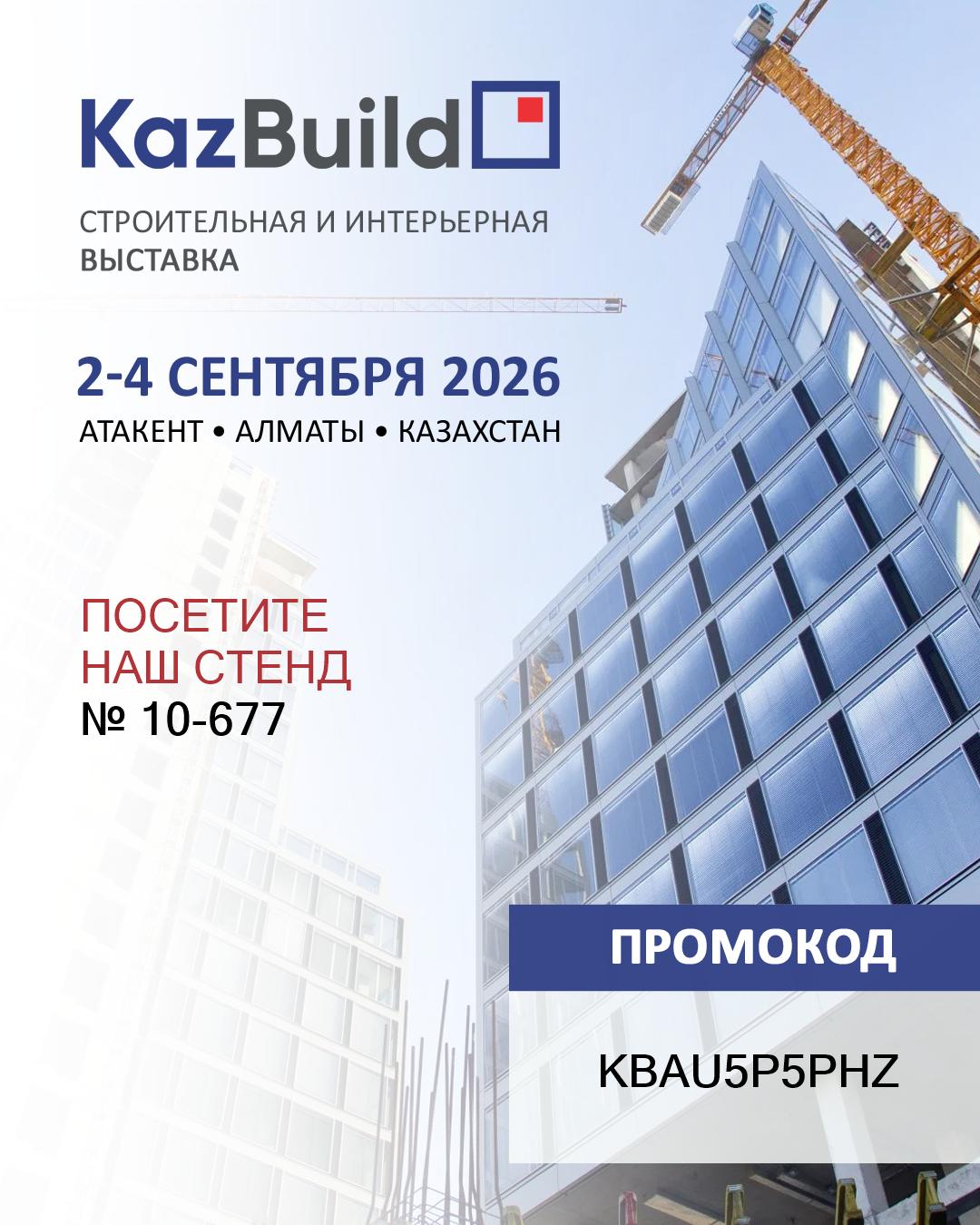 KazBuild

СТРОИТЕЛЬНАЯ И ИНТЕРЬЕРНАЯ
ВЫСТАВКА

2-4 СЕНТЯБРЯ 2026
АТАКЕНТ • АЛМАТЫ • КАЗАХСТАН

ПОСЕТИТЕ
НАШ СТЕНД
№ 10-677

ПРОМОКОД

KBAU5P5PHZ